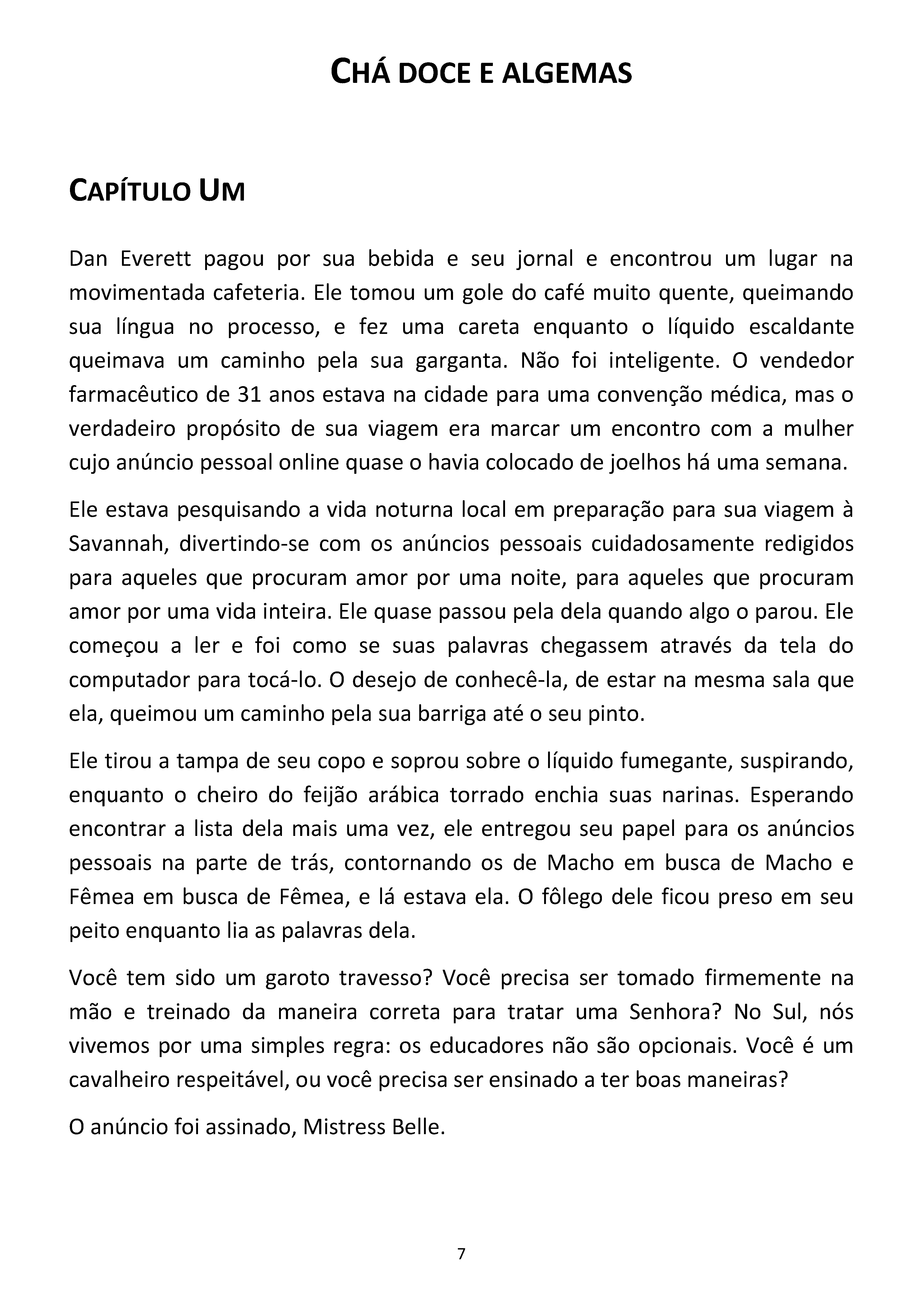 CHÁ DOCE E ALGEMAS

CAPÍTULO UM

Dan Everett pagou por sua bebida e seu jornal e encontrou um lugar na movimentada cafeteria. Ele tomou um gole do café muito quente, queimando sua língua no processo, e fez uma careta enquanto o líquido escaldante queimava um caminho pela sua garganta. Não foi inteligente. O vendedor farmacêutico de 31 anos estava na cidade para uma convenção médica, mas o verdadeiro propósito de sua viagem era marcar um encontro com a mulher cujo anúncio pessoal online quase o havia colocado de joelhos há uma semana.

Ele estava pesquisando a vida noturna local em preparação para sua viagem à Savannah, divertindo-se com os anúncios pessoais cuidadosamente redigidos para aqueles que procuram amor por uma noite, para aqueles que procuram amor por uma vida inteira. Ele quase passou pela dela quando algo o parou. Ele começou a ler e foi como se suas palavras chegassem através da tela do computador para tocá-lo. O desejo de conhecê-la, de estar na mesma sala que ela, queimou um caminho pela sua barriga até o seu pinto.

Ele tirou a tampa de seu copo e soprou sobre o líquido fumegante, suspirando, enquanto o cheiro do feijão arábica torrado enchia suas narinas. Esperando encontrar a lista dela mais uma vez, ele entregou seu papel para os anúncios pessoais na parte de trás, contornando os de Macho em busca de Macho e Fêmea em busca de Fêmea, e lá estava ela. O fôlego dele ficou preso em seu peito enquanto lia as palavras dela.

Você tem sido um garoto travesso? Você precisa ser tomado firmemente na mão e treinado da maneira correta para tratar uma Senhora? No Sul, nós vivemos por uma simples regra: os educadores não são opcionais. Você é um cavalheiro respeitável, ou você precisa ser ensinado a ter boas maneiras?

O anúncio foi assinado, Mistress Belle.

7